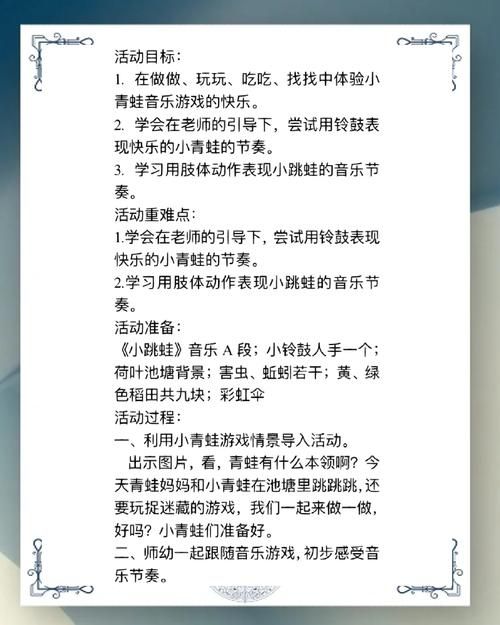 活动目标：

1. 在做做、玩玩、吃吃、找找中体验小青蛙音乐游戏的快乐。

2. 学会在老师的引导下，尝试用铃鼓表现快乐的小青蛙的节奏。

3. 学习用肢体动作表现小跳蛙的音乐节奏。

活动重难点：

1.学会在老师的引导下，尝试用铃鼓表现快乐的小青蛙的节奏。

2.学习用肢体动作表现小跳蛙的音乐节奏。

活动准备：

《小跳蛙》音乐 A 段；小铃鼓人手一个；荷叶池塘背景；害虫、蚯蚓若干；黄、绿色稻田共九块；彩虹伞

活动过程：

一、利用小青蛙游戏情景导入活动。

出示图片，看，青蛙有什么本领啊？今天青蛙妈妈和小青蛙在池塘里跳跳跳，还要玩捉迷藏的游戏，我们一起来做一做，好吗？小青蛙们准备好。

二、师幼一起跟随音乐游戏，初步感受音乐节奏。